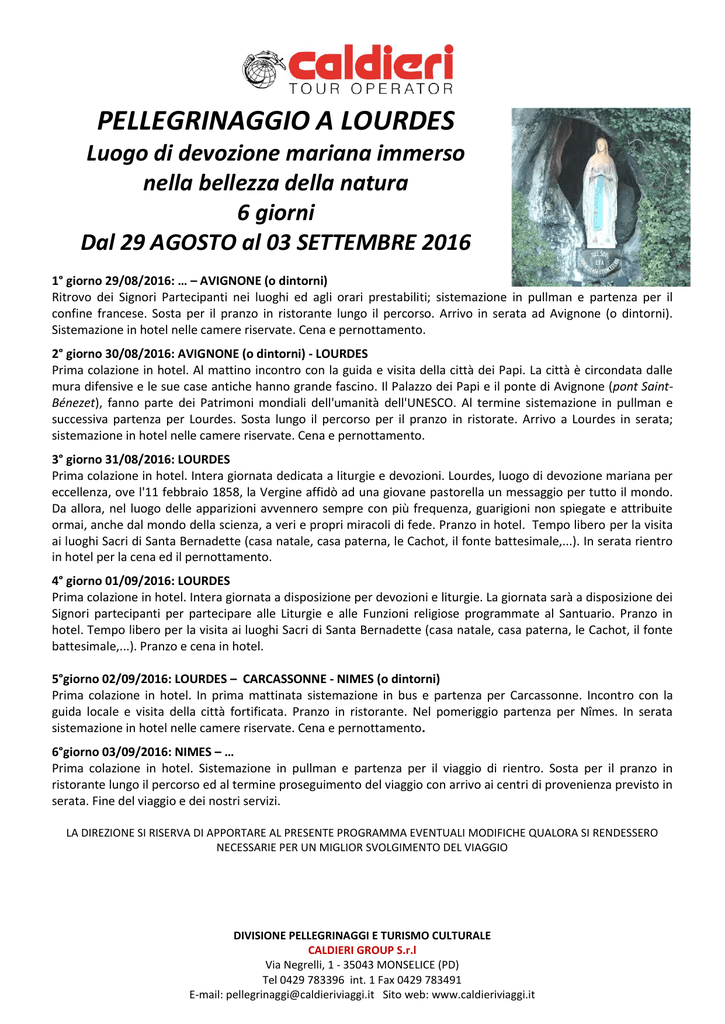 caldieri
TOUR OPERATOR

PELLEGRINAGGIO A LOURDES
Luogo di devozione mariana immerso nella bellezza della natura
6 giorni
Dal 29 AGOSTO al 03 SETTEMBRE 2016

1° giorno 29/08/2016: … – AVIGNONE (o dintorni)
Ritrovo dei Signori Partecipanti nei luoghi ed agli orari prestabiliti; sistemazione in pullman e partenza per il confine francese. Sosta per il pranzo in ristorante lungo il percorso. Arrivo in serata ad Avignone (o dintorni). Sistemazione in hotel nelle camere riservate. Cena e pernottamento.

2° giorno 30/08/2016: AVIGNONE (o dintorni) - LOURDES
Prima colazione in hotel. Al mattino incontro con la guida e visita della città dei Papi. La città è circondata dalle mura difensive e le sue case antiche hanno grande fascino. Il Palazzo dei Papi e il ponte di Avignone (pont Saint-Bénezet), fanno parte dei Patrimoni mondiali dell'umanità dell'UNESCO. Al termine sistemazione in pullman e successiva partenza per Lourdes. Sosta lungo il percorso per il pranzo in ristorate. Arrivo a Lourdes in serata; sistemazione in hotel nelle camere riservate. Cena e pernottamento.

3° giorno 31/08/2016: LOURDES
Prima colazione in hotel. Intera giornata dedicata a liturgie e devozioni. Lourdes, luogo di devozione mariana per eccellenza, ove l'11 febbraio 1858, la Vergine affidò ad una giovane pastorella un messaggio per tutto il mondo. Da allora, nel luogo delle apparizioni avvennero sempre con più frequenza, guarigioni non spiegate e attribuite ormai, anche dal mondo della scienza, a veri e propri miracoli di fede. Pranzo in hotel. Tempo libero per la visita ai luoghi Sacri di Santa Bernadette (casa natale, casa paterna, le Cachot, il fonte battesimale,...). In serata rientro in hotel per la cena ed il pernottamento.

4° giorno 01/09/2016: LOURDES
Prima colazione in hotel. Intera giornata a disposizione per devozioni e liturgie. La giornata sarà a disposizione dei Signori partecipanti per partecipare alle Liturgie e alle Funzioni religiose programmate al Santuario. Pranzo in hotel. Tempo libero per la visita ai luoghi Sacri di Santa Bernadette (casa natale, casa paterna, le Cachot, il fonte battesimale,...). Pranzo e cena in hotel.

5°giorno 02/09/2016: LOURDES – CARCASSONNE - NIMES (o dintorni)
Prima colazione in hotel. In prima mattinata sistemazione in bus e partenza per Carcassonne. Incontro con la guida locale e visita della città fortificata. Pranzo in ristorante. Nel pomeriggio partenza per Nîmes. In serata sistemazione in hotel nelle camere riservate. Cena e pernottamento.

6°giorno 03/09/2016: NIMES – …
Prima colazione in hotel. Sistemazione in pullman e partenza per il viaggio di rientro. Sosta per il pranzo in ristorante lungo il percorso ed al termine proseguimento del viaggio con arrivo ai centri di provenienza previsto in serata. Fine del viaggio e dei nostri servizi.

LA DIREZIONE SI RISERVA DI APPORTARE AL PRESENTE PROGRAMMA EVENTUALI MODIFICHE QUALORA SI RENDESSERO NECESSARIE PER UN MIGLIOR SVOLGIMENTO DEL VIAGGIO

DIVISIONE PELLEGRINAGGI E TURISMO CULTURALE
CALDIERI GROUP S.r.l
Via Negrelli, 1 - 35043 MONSELICE (PD)
Tel 0429 783396 int. 1 Fax 0429 783491
E-mail: pellegrinaggi@caldieriviaggi.it Sito web: www.caldieriviaggi.it